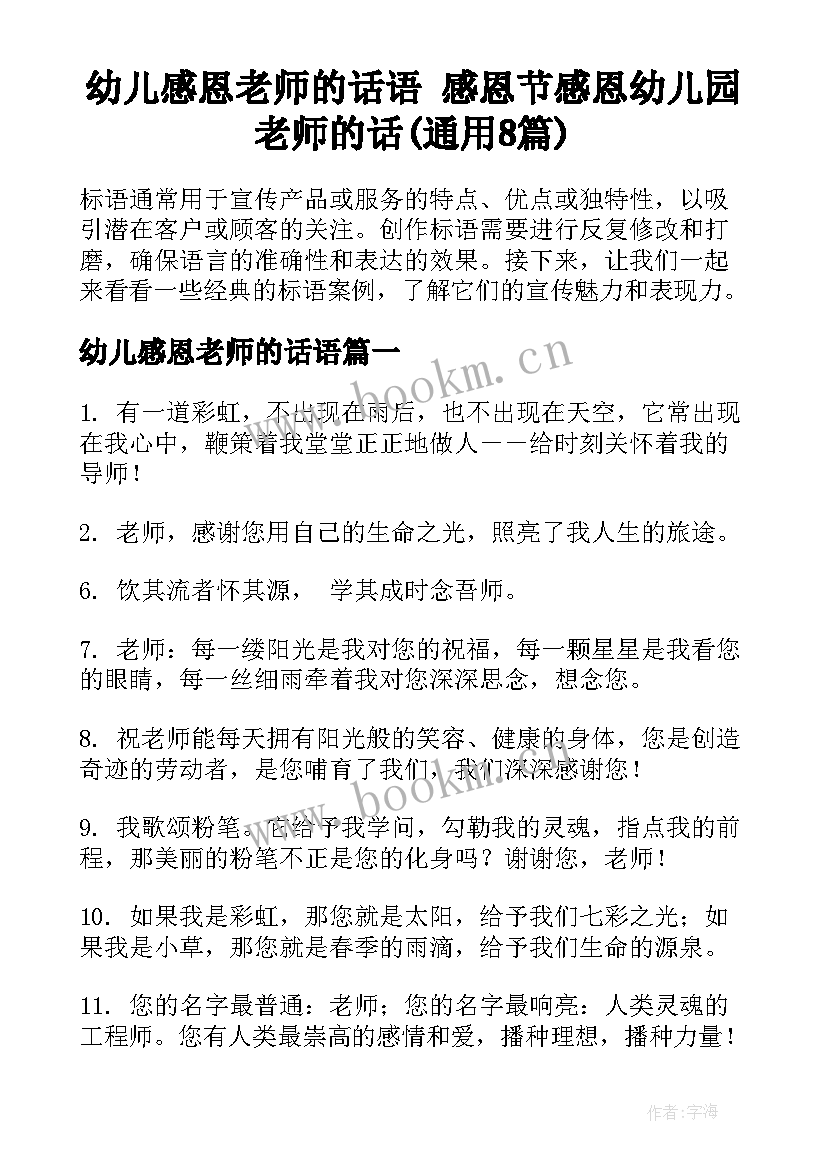 幼儿感恩老师的话语 感恩节感恩幼儿园老师的话(通用8篇)

标语通常用于宣传产品或服务的特点、优点或独特性，以吸引潜在客户或顾客的关注。创作标语需要进行反复修改和打磨，确保语言的准确性和表达的效果。接下来，让我们一起来看看一些经典的标语案例，了解它们的宣传魅力和表现力。

幼儿感恩老师的话语篇一

www.bookm.cn

1. 有一道彩虹，不出现在雨后，也不出现在天空，它常出现在我心中，鞭策着我堂堂正正地做人——给时刻关怀着我的导师！

2. 老师，感谢您用自己的生命之光，照亮了我人生的旅途。

6. 饮其流者怀其源， 学其成时念吾师。

7. 老师：每一缕阳光是我对您的祝福，每一颗星星是我看您的眼睛，每一丝细雨牵着我对您深深思念，想念您。

8. 祝老师能每天拥有阳光般的笑容、健康的身体，您是创造奇迹的劳动者，是您哺育了我们，我们深深感谢您！

www.bookm.cn

9. 我歌颂粉笔。它给予我学问，勾勒我的灵魂，指点我的前程，那美丽的粉笔不正是您的化身吗？谢谢您，老师！

10. 如果我是彩虹，那您就是太阳，给予我们七彩之光；如果我是小草，那您就是春季的雨滴，给予我们生命的源泉。

11. 您的名字最普通：老师；您的名字最响亮：人类灵魂的工程师。您有人类最崇高的感情和爱，播种理想，播种力量！

作者：宇海